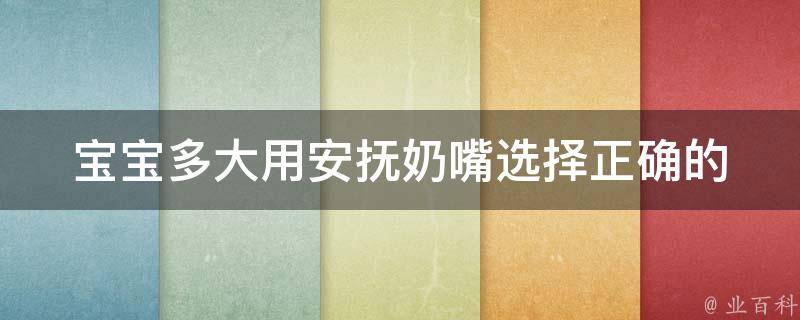 宝宝多大用安抚奶嘴选择正确的

@ 业百科